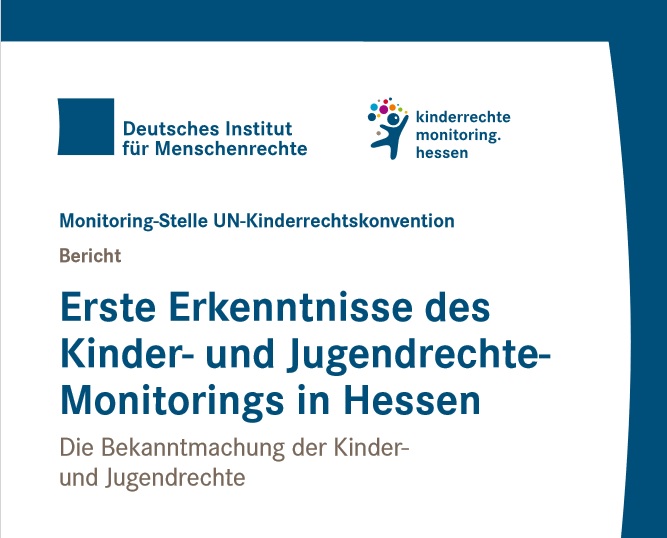 Deutsches Institut
für Menschenrechte

kinderrechte
monitoring.
hessen

Monitoring-Stelle UN-Kinderrechtskonvention

Bericht

Erste Erkenntnisse des Kinder- und Jugendrechte-Monitorings in Hessen

Die Bekanntmachung der Kinder- und Jugendrechte